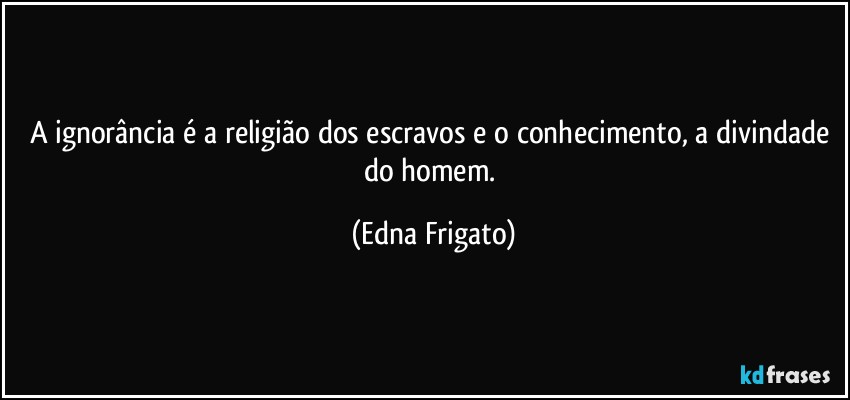 A ignorância é a religião dos escravos e o conhecimento, a divindade do homem.

(Edna Frigato)

kdfrases